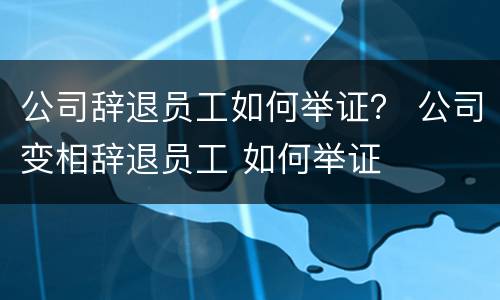 公司辞退员工如何举证？ 公司变相辞退员工 如何举证